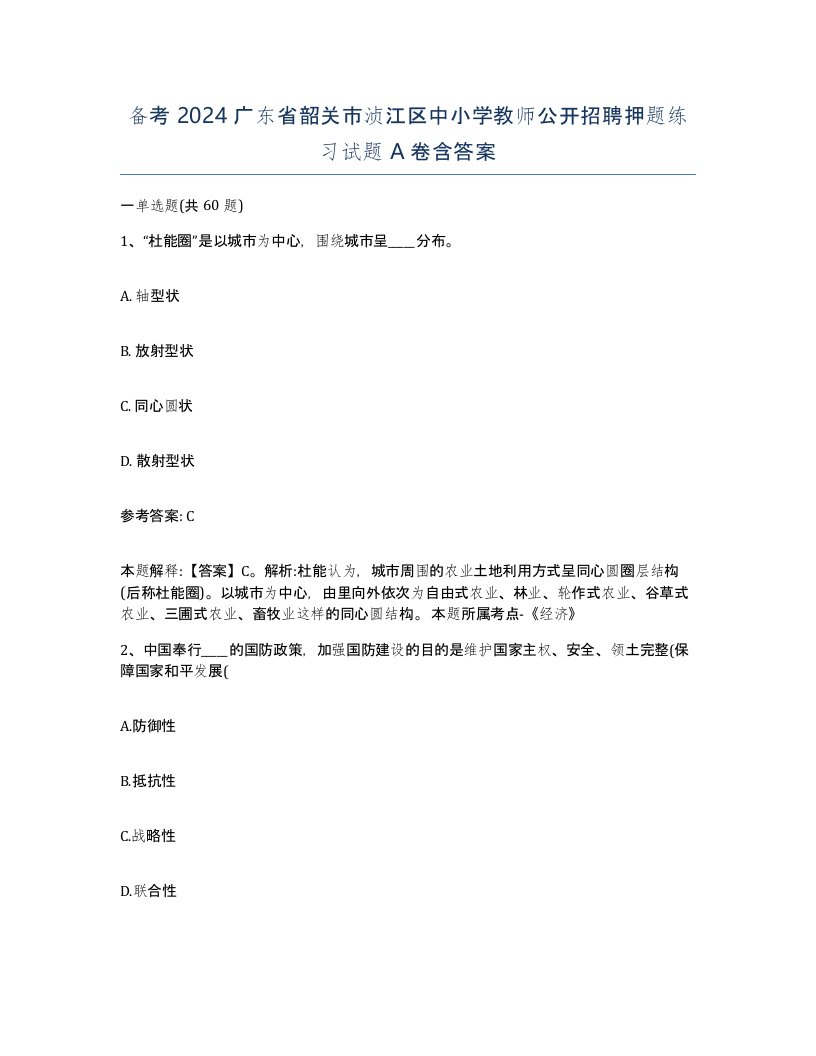 备考 2024 广东省韶关市浈江区中小学教师公开招聘押题练习试题 A 卷含答案

一单选题(共 60 题)

1、“杜能圈”是以城市为中心，围绕城市呈____分布。

A. 轴型状

B. 放射型状

C. 同心圆状

D. 散射型状

参考答案: C

本题解释:【答案】C。解析:杜能认为，城市周围的农业土地利用方式呈同心圆圈层结构(后称杜能圈)。以城市为中心，由里向外依次为自由式农业、林业、轮作式农业、谷草式农业、三圃式农业、畜牧业这样的同心圆结构。本题所属考点-《经济》

2、中国奉行____的国防政策，加强国防建设的目的是维护国家主权、安全、领土完整(保障国家和平发展(

A.防御性

B.抵抗性

C.战略性

D.联合性